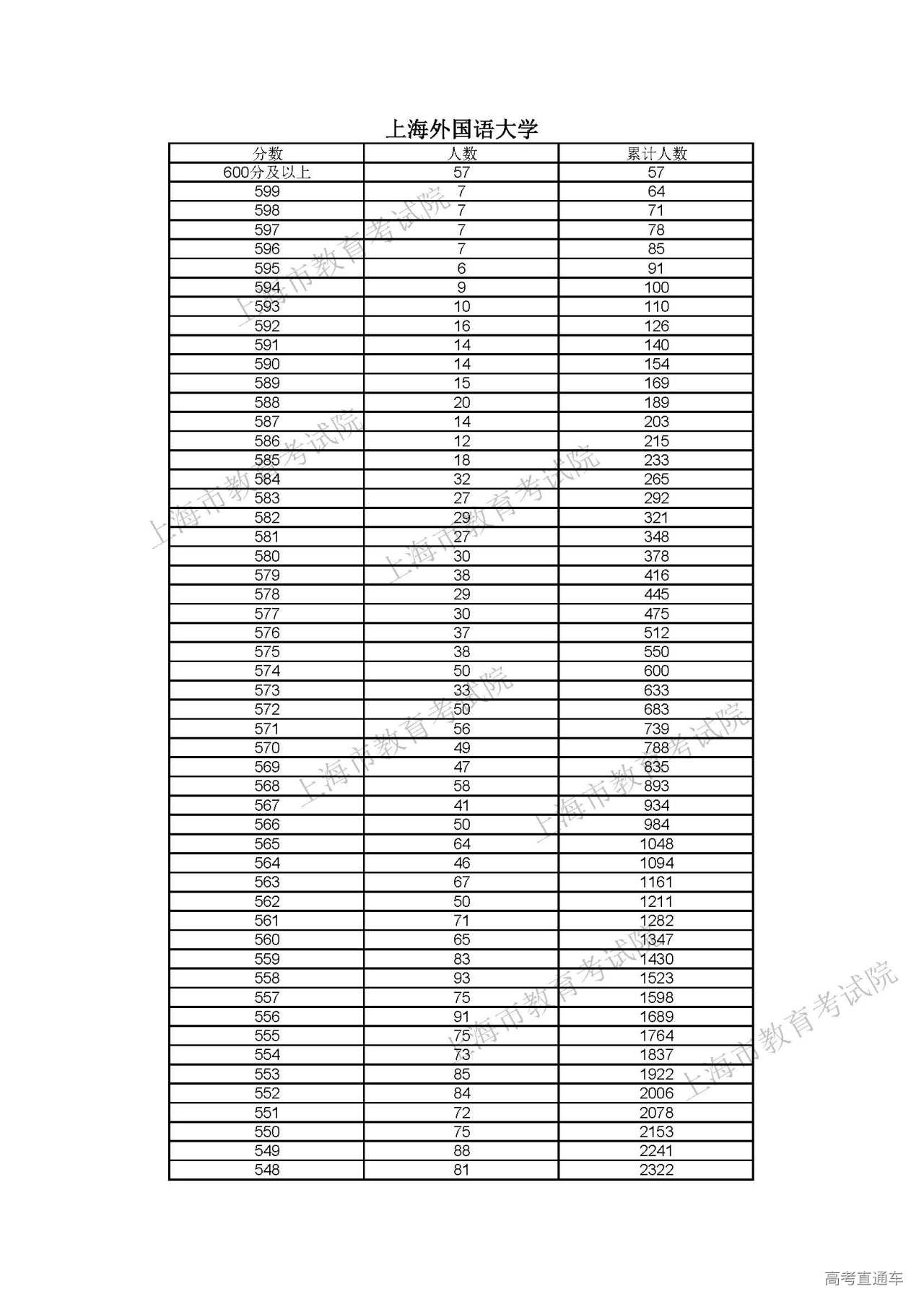 上海外国语大学

| 分数 | 人数 | 累计人数 |
|---|---|---|
| 600分及以上 | 57 | 57 |
| 599 | 7 | 64 |
| 598 | 7 | 71 |
| 597 | 7 | 78 |
| 596 | 7 | 85 |
| 595 | 6 | 91 |
| 594 | 9 | 100 |
| 593 | 10 | 110 |
| 592 | 16 | 126 |
| 591 | 14 | 140 |
| 590 | 14 | 154 |
| 589 | 15 | 169 |
| 588 | 20 | 189 |
| 587 | 14 | 203 |
| 586 | 12 | 215 |
| 585 | 18 | 233 |
| 584 | 32 | 265 |
| 583 | 27 | 292 |
| 582 | 29 | 321 |
| 581 | 27 | 348 |
| 580 | 30 | 378 |
| 579 | 38 | 416 |
| 578 | 29 | 445 |
| 577 | 30 | 475 |
| 576 | 37 | 512 |
| 575 | 38 | 550 |
| 574 | 50 | 600 |
| 573 | 33 | 633 |
| 572 | 50 | 683 |
| 571 | 56 | 739 |
| 570 | 49 | 788 |
| 569 | 47 | 835 |
| 568 | 58 | 893 |
| 567 | 41 | 934 |
| 566 | 50 | 984 |
| 565 | 64 | 1048 |
| 564 | 46 | 1094 |
| 563 | 67 | 1161 |
| 562 | 50 | 1211 |
| 561 | 71 | 1282 |
| 560 | 65 | 1347 |
| 559 | 83 | 1430 |
| 558 | 93 | 1523 |
| 557 | 75 | 1598 |
| 556 | 91 | 1689 |
| 555 | 75 | 1764 |
| 554 | 73 | 1837 |
| 553 | 85 | 1922 |
| 552 | 84 | 2006 |
| 551 | 72 | 2078 |
| 550 | 75 | 2153 |
| 549 | 88 | 2241 |
| 548 | 81 | 2322 |

上海市教育考试院

高考直通车